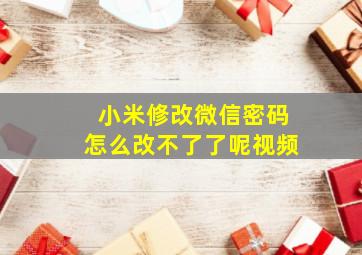 小米修改微信密码
怎么改不了了呢视频